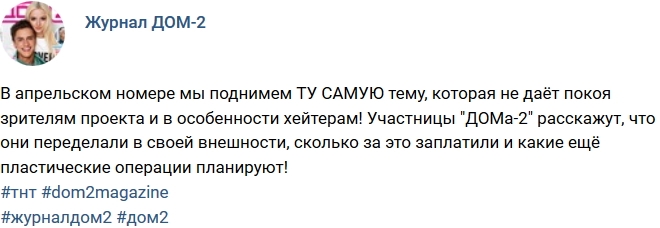 Журнал ДОМ-2

В апрельском номере мы поднимем ТУ САМУЮ тему, которая не даёт покоя зрителям проекта и в особенности хейтерам! Участницы "ДОМа-2" расскажут, что они переделали в своей внешности, сколько за это заплатили и какие ещё пластические операции планируют!
#тнт #dom2magazine
#журналдом2 #дом2